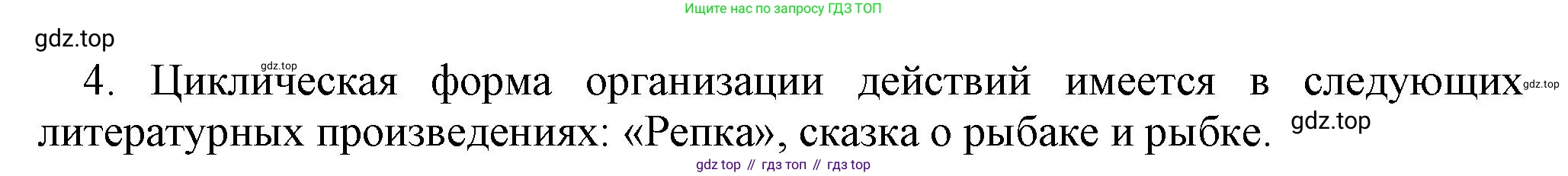 Ищите нас по запросу ГДЗ ТОП

gdz.top

gdz.top

4. Циклическая форма организации действий имеется в следующих литературных произведениях: «Репка», сказка о рыбаке и рыбке.

gdz.top

gdz.top

gdz top // гдз топ // гдз top